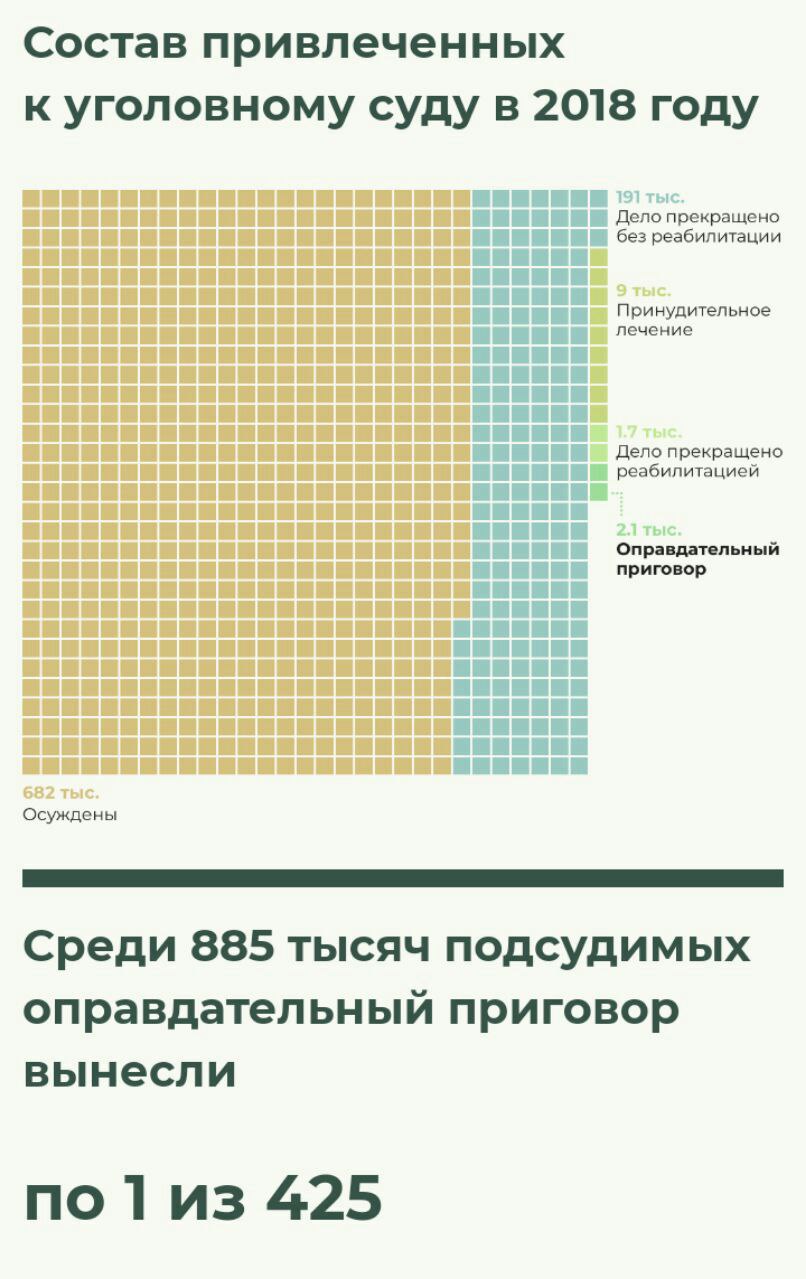 Состав привлеченных к уголовному суду в 2018 году

191 тыс.
Дело прекращено без реабилитации

9 тыс.
Принудительное лечение

1.7 тыс.
Дело прекращено реабилитацией

2.1 тыс.
Оправдательный приговор

682 тыс.
Осуждены

Среди 885 тысяч подсудимых оправдательный приговор вынесли

по 1 из 425